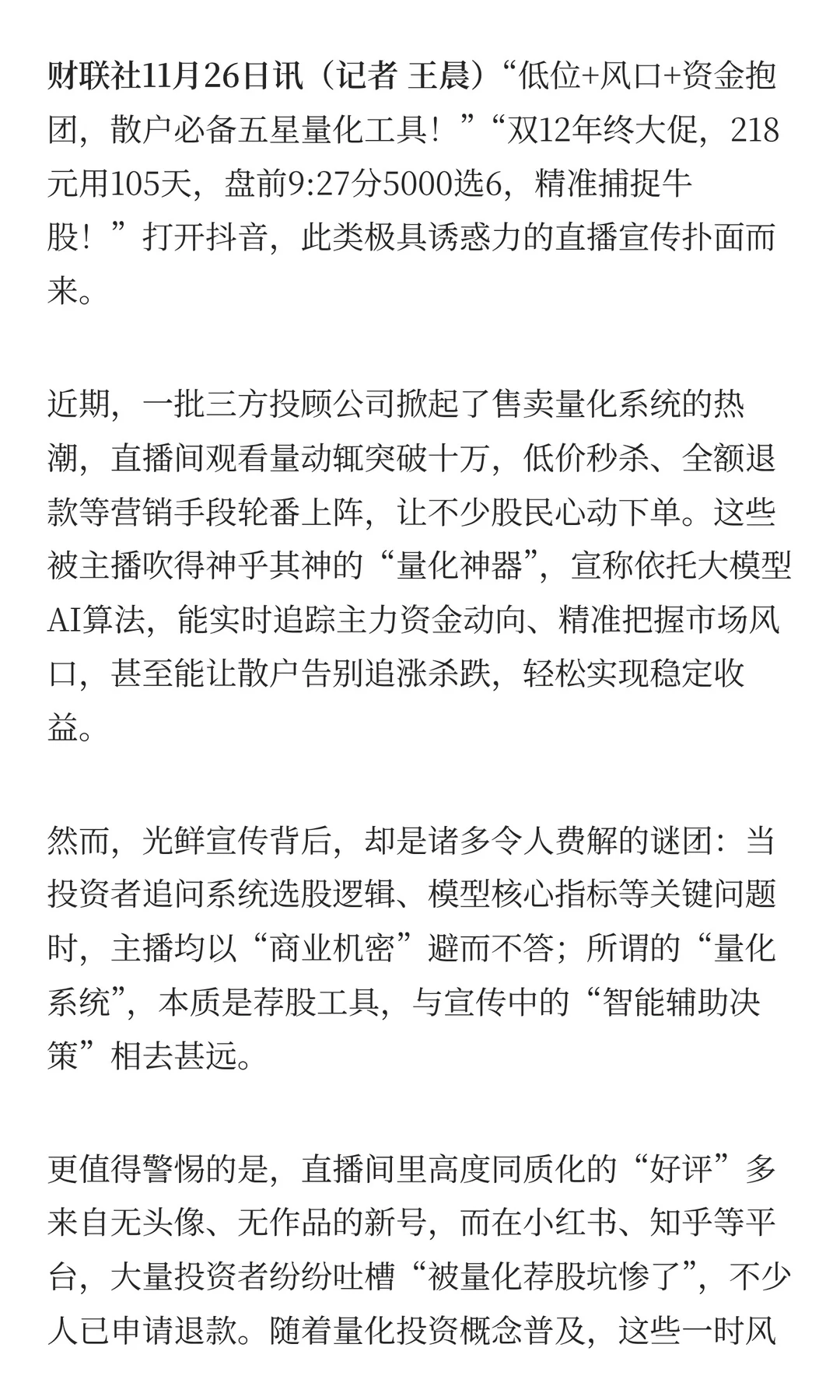 财联社11月26日讯（记者 王晨）“低位+风口+资金抱团，散户必备五星量化工具！”“双12年终大促，218元用105天，盘前9:27分5000选6，精准捕捉牛股！”打开抖音，此类极具诱惑力的直播宣传扑面而来。

近期，一批三方投顾公司掀起了售卖量化系统的热潮，直播间观看量动辄突破十万，低价秒杀、全额退款等营销手段轮番上阵，让不少股民心动下单。这些被主播吹得神乎其神的“量化神器”，宣称依托大模型AI算法，能实时追踪主力资金动向、精准把握市场风口，甚至能让散户告别追涨杀跌，轻松实现稳定收益。

然而，光鲜宣传背后，却是诸多令人费解的谜团：当投资者追问系统选股逻辑、模型核心指标等关键问题时，主播均以“商业机密”避而不答；所谓的“量化系统”，本质是荐股工具，与宣传中的“智能辅助决策”相去甚远。

更值得警惕的是，直播间里高度同质化的“好评”多来自无头像、无作品的新号，而在小红书、知乎等平台，大量投资者纷纷吐槽“被量化荐股坑惨了”，不少人已申请退款。随着量化投资概念普及，这些一时风